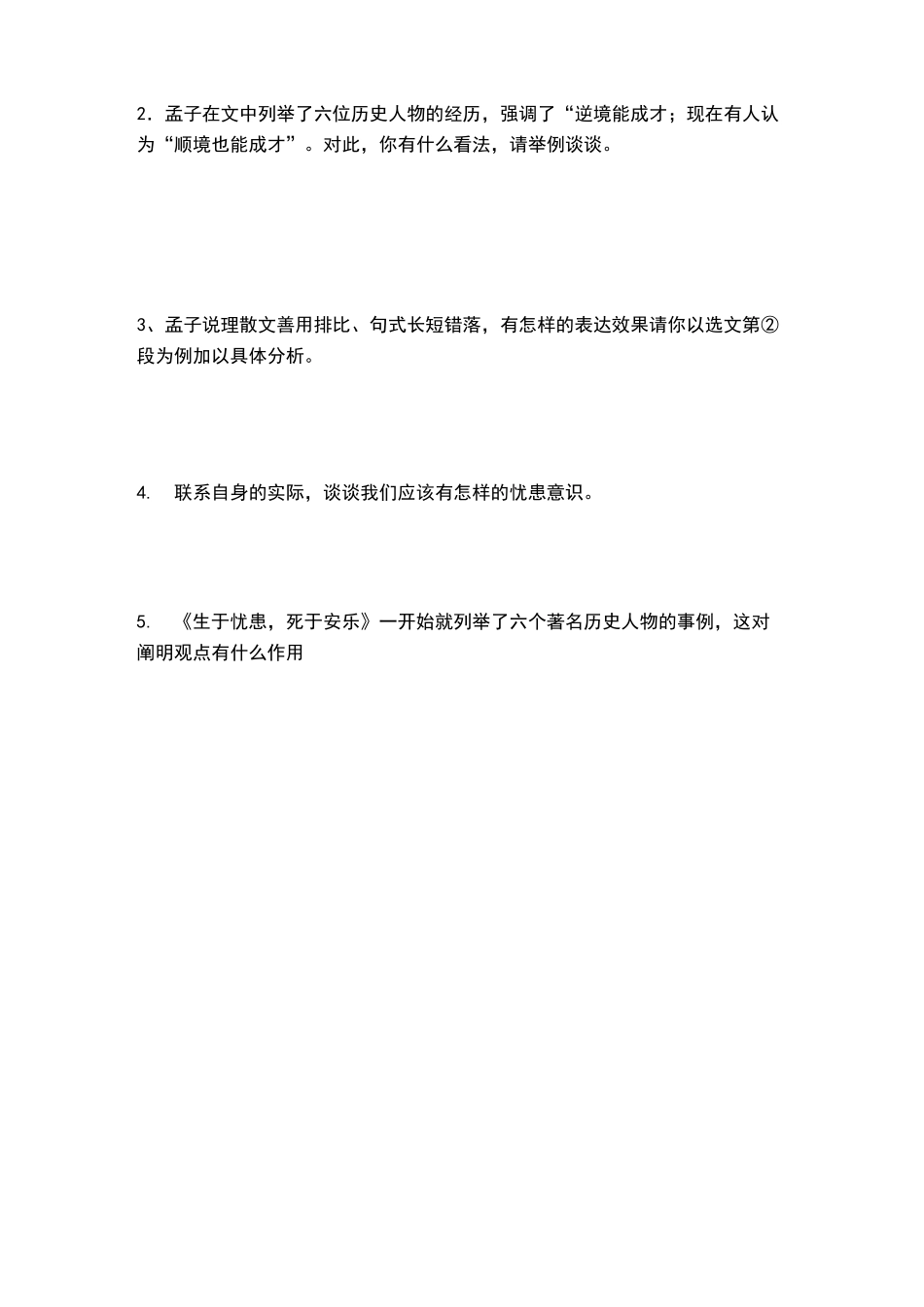 2．孟子在文中列举了六位历史人物的经历，强调了“逆境能成才；现在有人认为“顺境也能成才”。对此，你有什么看法，请举例谈谈。

3、孟子说理散文善用排比、句式长短错落，有怎样的表达效果请你以选文第②段为例加以具体分析。

4.　联系自身的实际，谈谈我们应该有怎样的忧患意识。

5.　《生于忧患，死于安乐》一开始就列举了六个著名历史人物的事例，这对阐明观点有什么作用